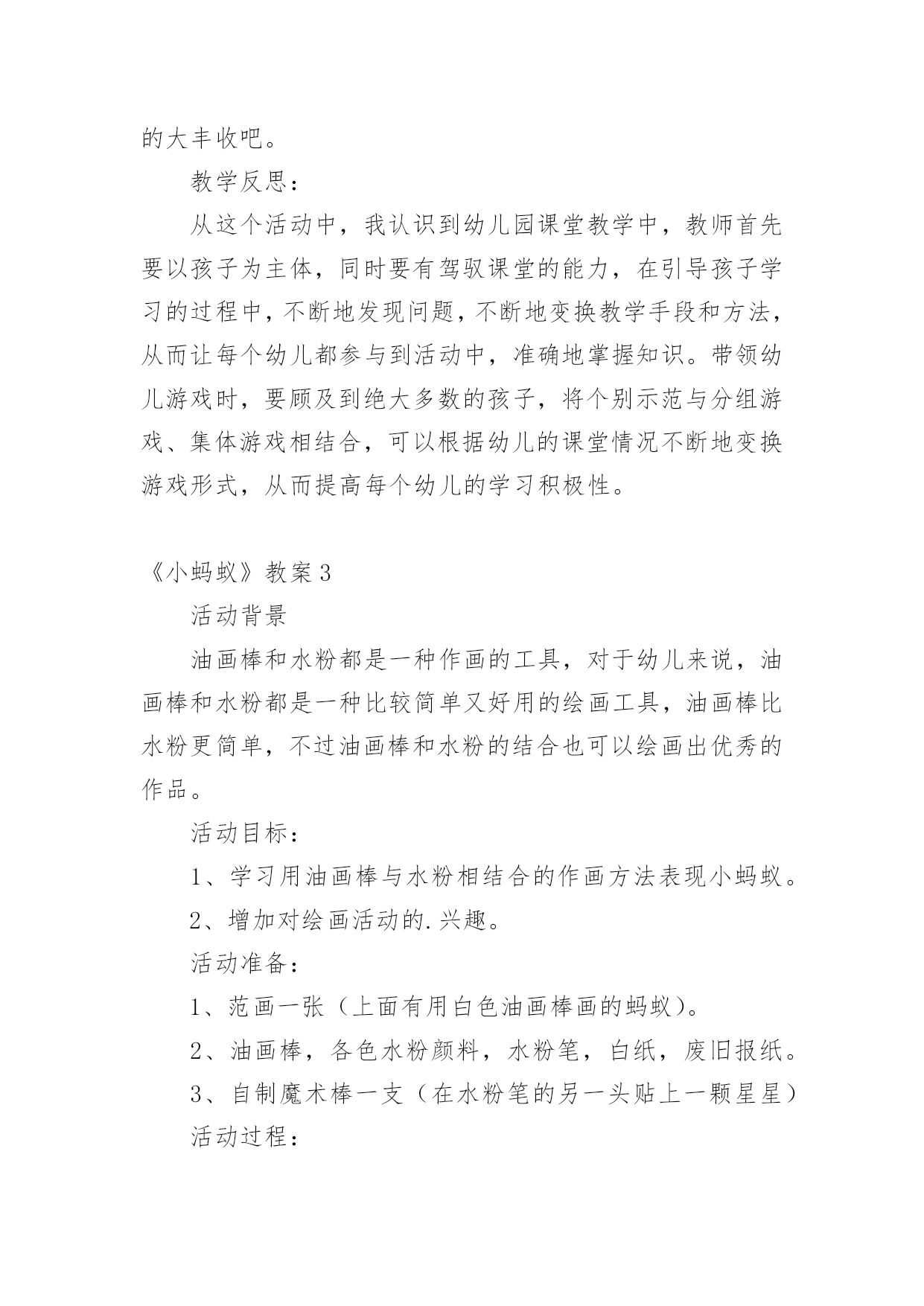 的大丰收吧。

教学反思：

从这个活动中，我认识到幼儿园课堂教学中，教师首先要以孩子为主体，同时要有驾驭课堂的能力，在引导孩子学习的过程中，不断地发现问题，不断地变换教学手段和方法，从而让每个幼儿都参与到活动中，准确地掌握知识。带领幼儿游戏时，要顾及到绝大多数的孩子，将个别示范与分组游戏、集体游戏相结合，可以根据幼儿的课堂情况不断地变换游戏形式，从而提高每个幼儿的学习积极性。

《小蚂蚁》教案3

活动背景

油画棒和水粉都是一种作画的工具，对于幼儿来说，油画棒和水粉都是一种比较简单又好用的绘画工具，油画棒比水粉更简单，不过油画棒和水粉的结合也可以绘画出优秀的作品。

活动目标：

1、学习用油画棒与水粉相结合的作画方法表现小蚂蚁。

2、增加对绘画活动的.兴趣。

活动准备：

1、范画一张（上面有用白色油画棒画的蚂蚁）。

2、油画棒，各色水粉颜料，水粉笔，白纸，废旧报纸。

3、自制魔术棒一支（在水粉笔的另一头贴上一颗星星）

活动过程：